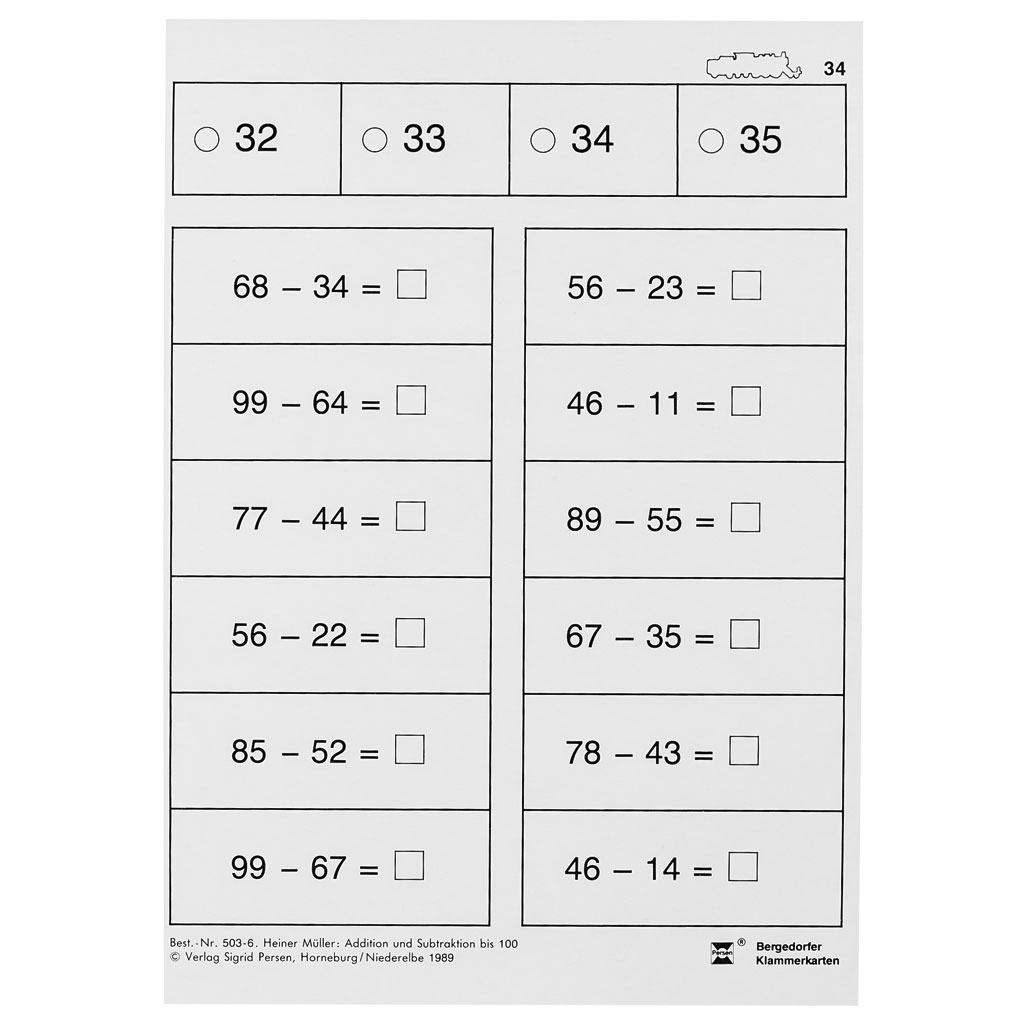 34

| ○ 32 | ○ 33 | ○ 34 | ○ 35 |
|---|---|---|---|

$68 - 34 = \square$

$99 - 64 = \square$

$77 - 44 = \square$

$56 - 22 = \square$

$85 - 52 = \square$

$99 - 67 = \square$

$56 - 23 = \square$

$46 - 11 = \square$

$89 - 55 = \square$

$67 - 35 = \square$

$78 - 43 = \square$

$46 - 14 = \square$

Best.-Nr. 503-6. Heiner Müller: Addition und Subtraktion bis 100
© Verlag Sigrid Persen, Horneburg/Niederelbe 1989

Persen ® Bergedorfer Klammerkarten